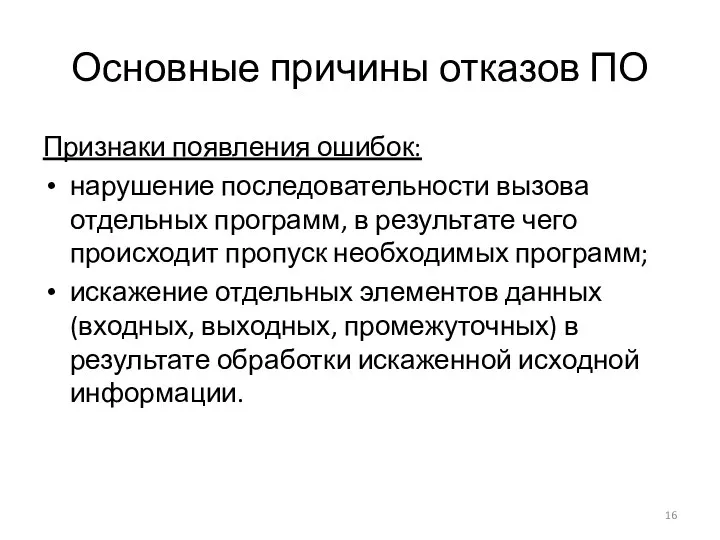 Основные причины отказов ПО

Признаки появления ошибок:

• нарушение последовательности вызова отдельных программ, в результате чего происходит пропуск необходимых программ;

• искажение отдельных элементов данных (входных, выходных, промежуточных) в результате обработки искаженной исходной информации.

16